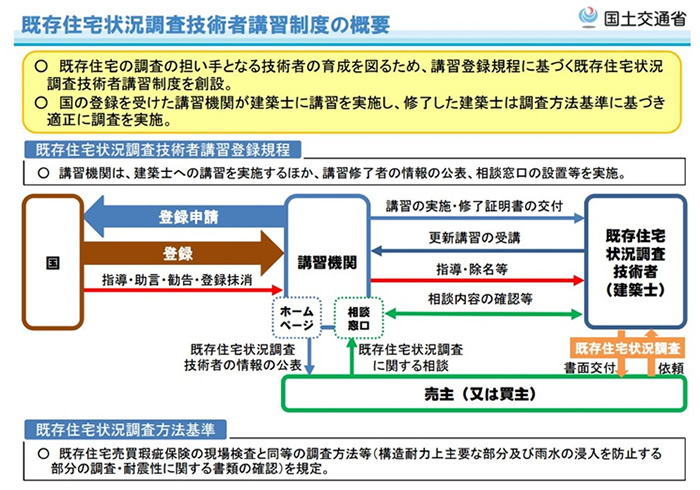 既存住宅状況調査技術者講習制度の概要

国土交通省

○ 既存住宅の調査の担い手となる技術者の育成を図るため、講習登録規程に基づく既存住宅状況調査技術者講習制度を創設。
○ 国の登録を受けた講習機関が建築士に講習を実施し、修了した建築士は調査方法基準に基づき適正に調査を実施。

既存住宅状況調査技術者講習登録規程

○ 講習機関は、建築士への講習を実施するほか、講習修了者の情報の公表、相談窓口の設置等を実施。

国

登録申請

登録

指導・助言・勧告・登録抹消

講習機関

ホームページ

相談窓口

講習の実施・修了証明書の交付

更新講習の受講

指導・除名等

相談内容の確認等

既存住宅状況調査技術者（建築士）

既存住宅状況調査技術者の情報の公表

既存住宅状況調査に関する相談

既存住宅状況調査

書面交付

依頼

売主（又は買主）

既存住宅状況調査方法基準

○ 既存住宅売買瑕疵保険の現場検査と同等の調査方法等（構造耐力上主要な部分及び雨水の浸入を防止する部分の調査・耐震性に関する書類の確認）を規定。